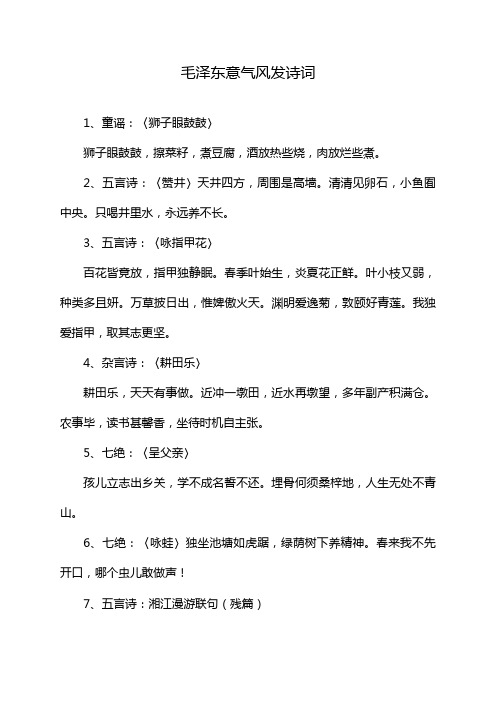 毛泽东意气风发诗词

1、童谣：〈狮子眼鼓鼓〉

狮子眼鼓鼓，擦菜籽，煮豆腐，酒放热些烧，肉放烂些煮。

2、五言诗：〈赞井〉天井四方，周围是高墙。清清见卵石，小鱼囿中央。只喝井里水，永远养不长。

3、五言诗：〈咏指甲花〉

百花皆竞放，指甲独静眠。春季叶始生，炎夏花正鲜。叶小枝又弱，种类多且妍。万草披日出，惟婢傲火天。渊明爱逸菊，敦颐好青莲。我独爱指甲，取其志更坚。

4、杂言诗：〈耕田乐〉

耕田乐，天天有事做。近冲一墩田，近水再墩望，多年副产积满仓。农事毕，读书甚馨香，坐待时机自主张。

5、七绝：〈呈父亲〉

孩儿立志出乡关，学不成名誓不还。埋骨何须桑梓地，人生无处不青山。

6、七绝：〈咏蛙〉独坐池塘如虎踞，绿荫树下养精神。春来我不先开口，哪个虫儿敢做声！

7、五言诗：湘江漫游联句（残篇）